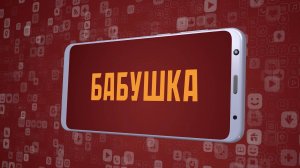 БАБУШКА